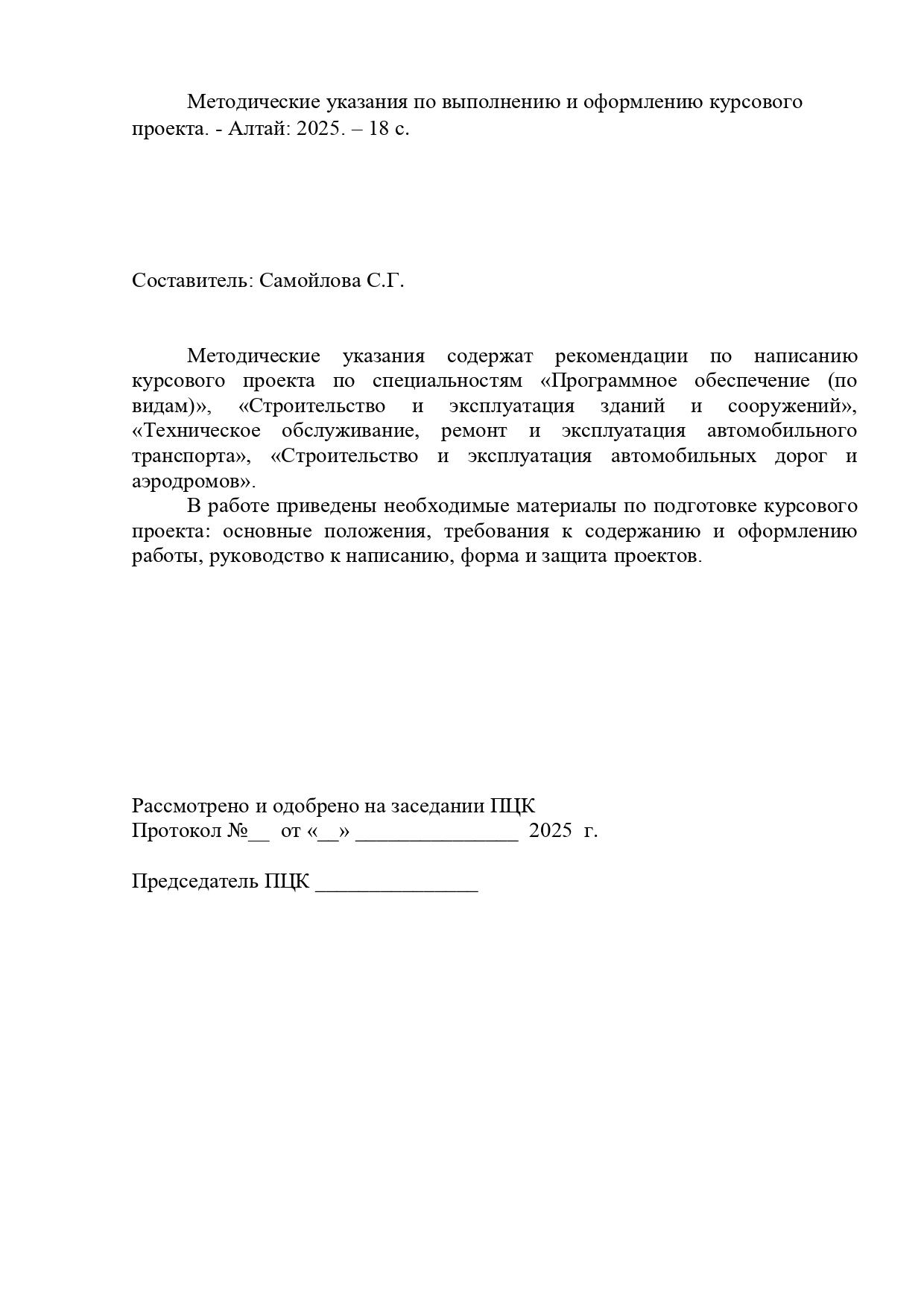 Методические указания по выполнению и оформлению курсового проекта. - Алтай: 2025. – 18 с.

Составитель: Самойлова С.Г.

Методические указания содержат рекомендации по написанию курсового проекта по специальностям «Программное обеспечение (по видам)», «Строительство и эксплуатация зданий и сооружений», «Техническое обслуживание, ремонт и эксплуатация автомобильного транспорта», «Строительство и эксплуатация автомобильных дорог и аэродромов».

В работе приведены необходимые материалы по подготовке курсового проекта: основные положения, требования к содержанию и оформлению работы, руководство к написанию, форма и защита проектов.

Рассмотрено и одобрено на заседании ПЦК
Протокол №__ от «__» _______________ 2025 г.

Председатель ПЦК _______________